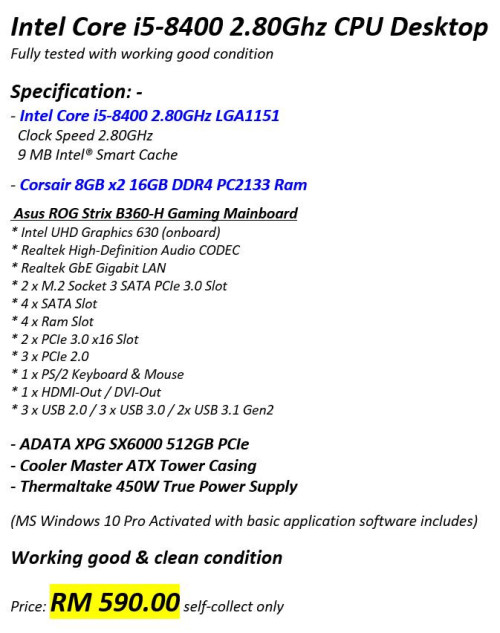 Intel Core i5-8400 2.80Ghz CPU Desktop
Fully tested with working good condition

Specification: -
- Intel Core i5-8400 2.80GHz LGA1151
Clock Speed 2.80GHz
9 MB Intel® Smart Cache

- Corsair 8GB x2 16GB DDR4 PC2133 Ram

Asus ROG Strix B360-H Gaming Mainboard
* Intel UHD Graphics 630 (onboard)
* Realtek High-Definition Audio CODEC
* Realtek GbE Gigabit LAN
* 2 x M.2 Socket 3 SATA PCIe 3.0 Slot
* 4 x SATA Slot
* 4 x Ram Slot
* 2 x PCIe 3.0 x16 Slot
* 3 x PCIe 2.0
* 1 x PS/2 Keyboard & Mouse
* 1 x HDMI-Out / DVI-Out
* 3 x USB 2.0 / 3 x USB 3.0 / 2x USB 3.1 Gen2

- ADATA XPG SX6000 512GB PCIe
- Cooler Master ATX Tower Casing
- Thermaltake 450W True Power Supply

(MS Windows 10 Pro Activated with basic application software includes)

Working good & clean condition

Price: RM 590.00 self-collect only